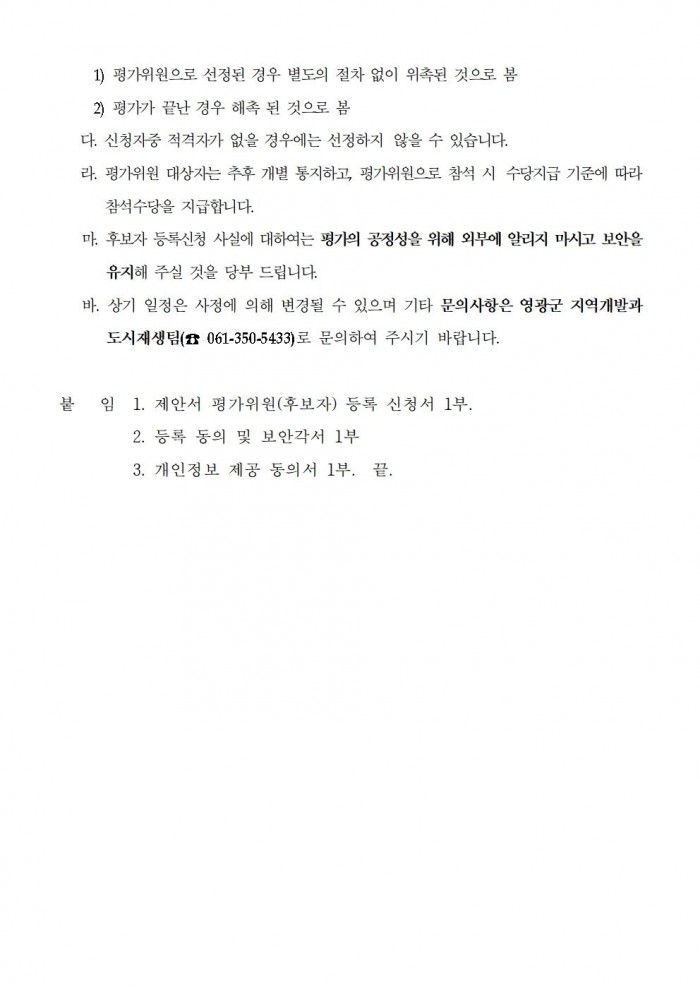 1) 평가위원으로 선정된 경우 별도의 절차 없이 위촉된 것으로 봄

2) 평가가 끝난 경우 해촉 된 것으로 봄

다. 신청자중 적격자가 없을 경우에는 선정하지 않을 수 있습니다.

라. 평가위원 대상자는 추후 개별 통지하고, 평가위원으로 참석 시 수당지급 기준에 따라 참석수당을 지급합니다.

마. 후보자 등록신청 사실에 대하여는 평가의 공정성을 위해 외부에 알리지 마시고 보안을 유지해 주실 것을 당부 드립니다.

바. 상기 일정은 사정에 의해 변경될 수 있으며 기타 문의사항은 영광군 지역개발과 도시재생팀(☎ 061-350-5433)로 문의하여 주시기 바랍니다.

붙 임 1. 제안서 평가위원(후보자) 등록 신청서 1부.

2. 등록 동의 및 보안각서 1부

3. 개인정보 제공 동의서 1부. 끝.